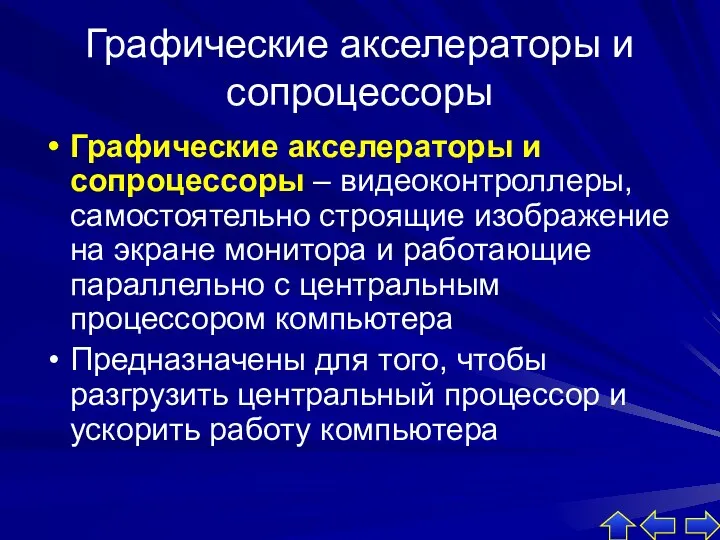 Графические акселераторы и сопроцессоры

• Графические акселераторы и сопроцессоры – видеоконтроллеры, самостоятельно строящие изображение на экране монитора и работающие параллельно с центральным процессором компьютера

• Предназначены для того, чтобы разгрузить центральный процессор и ускорить работу компьютера